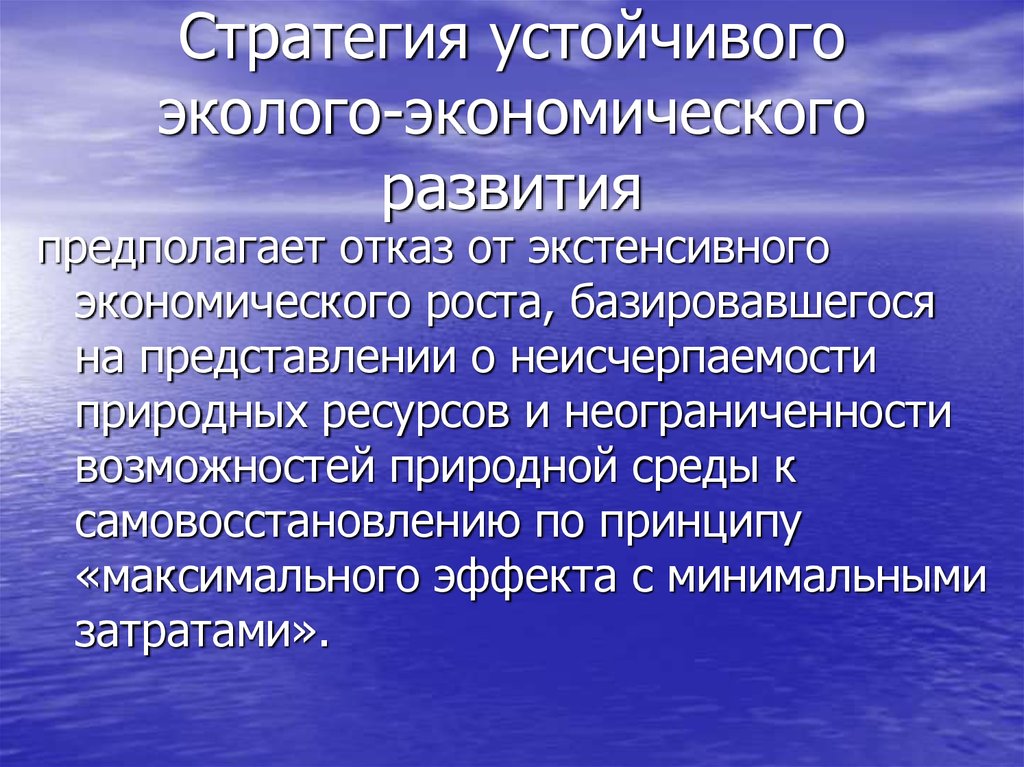 Стратегия устойчивого эколого-экономического развития

предполагает отказ от экстенсивного экономического роста, базировавшегося на представлении о неисчерпаемости природных ресурсов и неограниченности возможностей природной среды к самовосстановлению по принципу «максимального эффекта с минимальными затратами».